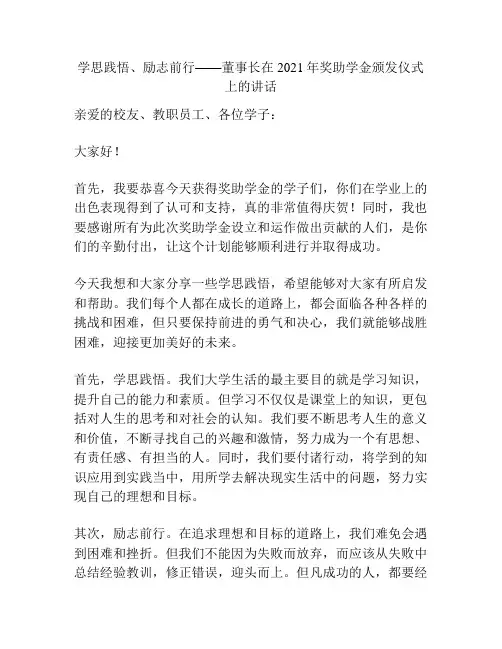 学思践悟、励志前行——董事长在 2021 年奖助学金颁发仪式上的讲话

亲爱的校友、教职员工、各位学子：

大家好！

首先，我要恭喜今天获得奖助学金的学子们，你们在学业上的出色表现得到了认可和支持，真的非常值得庆贺！同时，我也要感谢所有为此次奖助学金设立和运作做出贡献的人们，是你们的辛勤付出，让这个计划能够顺利进行并取得成功。

今天我想和大家分享一些学思践悟，希望能够对大家有所启发和帮助。我们每个人都在成长的道路上，都会面临各种各样的挑战和困难，但只要保持前进的勇气和决心，我们就能够战胜困难，迎接更加美好的未来。

首先，学思践悟。我们大学生活的最主要目的就是学习知识，提升自己的能力和素质。但学习不仅仅是课堂上的知识，更包括对人生的思考和对社会的认知。我们要不断思考人生的意义和价值，不断寻找自己的兴趣和激情，努力成为一个有思想、有责任感、有担当的人。同时，我们要付诸行动，将学到的知识应用到实践当中，用所学去解决现实生活中的问题，努力实现自己的理想和目标。

其次，励志前行。在追求理想和目标的道路上，我们难免会遇到困难和挫折。但我们不能因为失败而放弃，而应该从失败中总结经验教训，修正错误，迎头而上。但凡成功的人，都要经